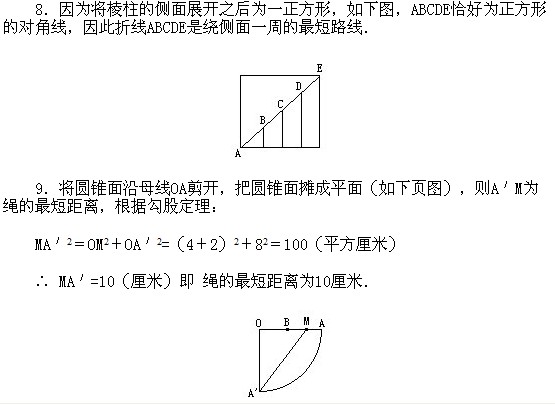 8．因为将棱柱的侧面展开之后为一正方形，如下图，ABCDE恰好为正方形的对角线，因此折线ABCDE是绕侧面一周的最短路线．

E
D
C
B
A

9．将圆锥面沿母线OA剪开，把圆锥面摊成平面（如下页图），则A′M为绳的最短距离，根据勾股定理：

$MA'^2=OM^2+OA'^2=(4+2)^2+8^2=100$（平方厘米）

∴ MA′=10（厘米）即 绳的最短距离为10厘米．

O B M A
A′